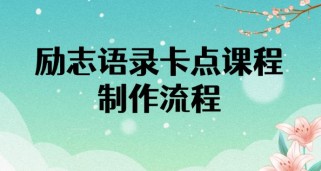 励志语录卡点课程
制作流程